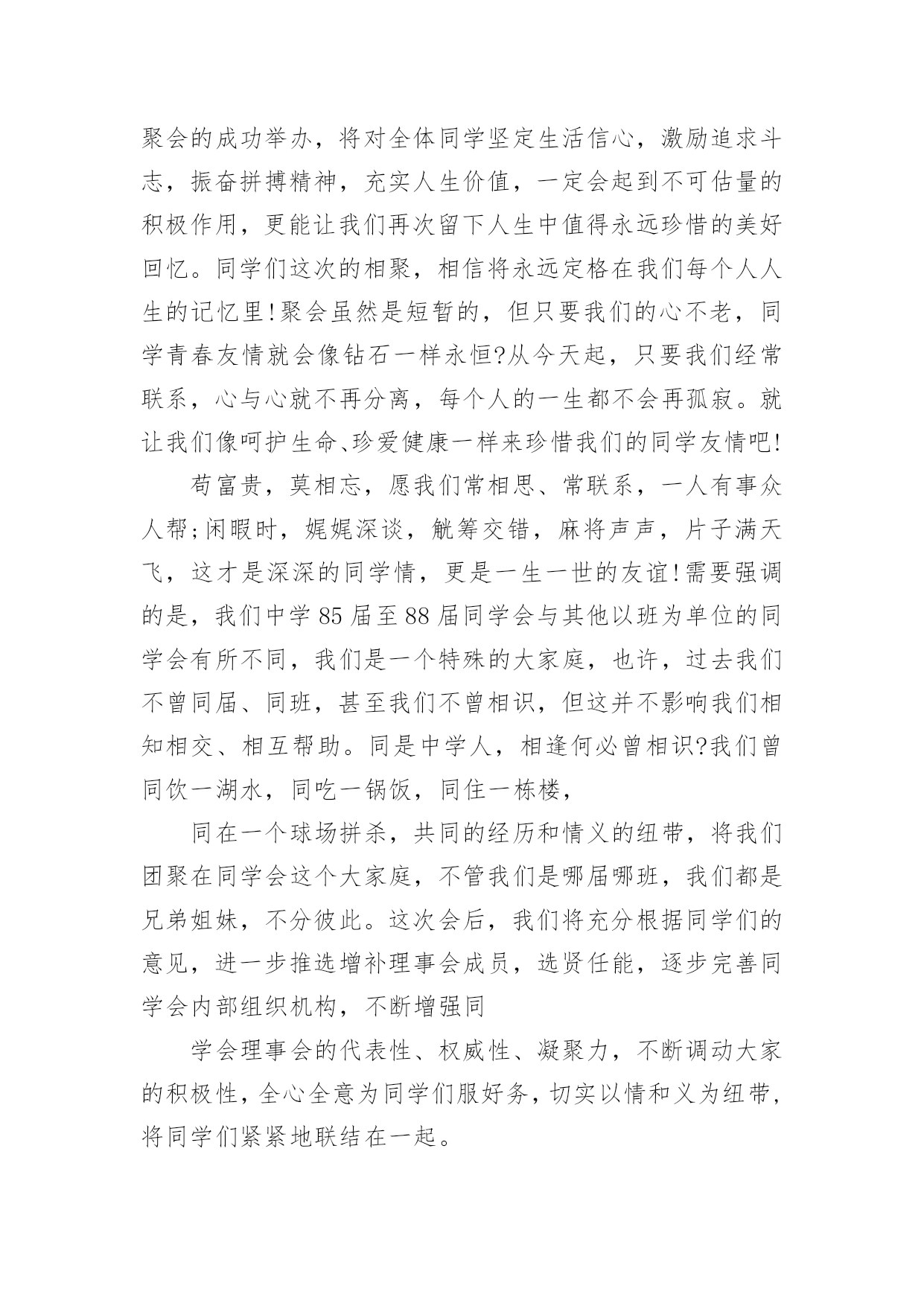 聚会的成功举办，将对全体同学坚定生活信心，激励追求斗志，振奋拼搏精神，充实人生价值，一定会起到不可估量的积极作用，更能让我们再次留下人生中值得永远珍惜的美好回忆。同学们这次的相聚，相信将永远定格在我们每个人人生的记忆里!聚会虽然是短暂的，但只要我们的心不老，同学青春友情就会像钻石一样永恒?从今天起，只要我们经常联系，心与心就不再分离，每个人的一生都不会再孤寂。就让我们像呵护生命、珍爱健康一样来珍惜我们的同学友情吧!

苟富贵，莫相忘，愿我们常相思、常联系，一人有事众人帮;闲暇时，娓娓深谈，觥筹交错，麻将声声，片子满天飞，这才是深深的同学情，更是一生一世的友谊!需要强调的是，我们中学85届至88届同学会与其他以班为单位的同学会有所不同，我们是一个特殊的大家庭，也许，过去我们不曾同届、同班，甚至我们不曾相识，但这并不影响我们相知相交、相互帮助。同是中学人，相逢何必曾相识?我们曾同饮一湖水，同吃一锅饭，同住一栋楼，

同在一个球场拼杀，共同的经历和情义的纽带，将我们团聚在同学会这个大家庭，不管我们是哪届哪班，我们都是兄弟姐妹，不分彼此。这次会后，我们将充分根据同学们的意见，进一步推选增补理事会成员，选贤任能，逐步完善同学会内部组织机构，不断增强同

学会理事会的代表性、权威性、凝聚力，不断调动大家的积极性，全心全意为同学们服好务，切实以情和义为纽带，将同学们紧紧地联结在一起。